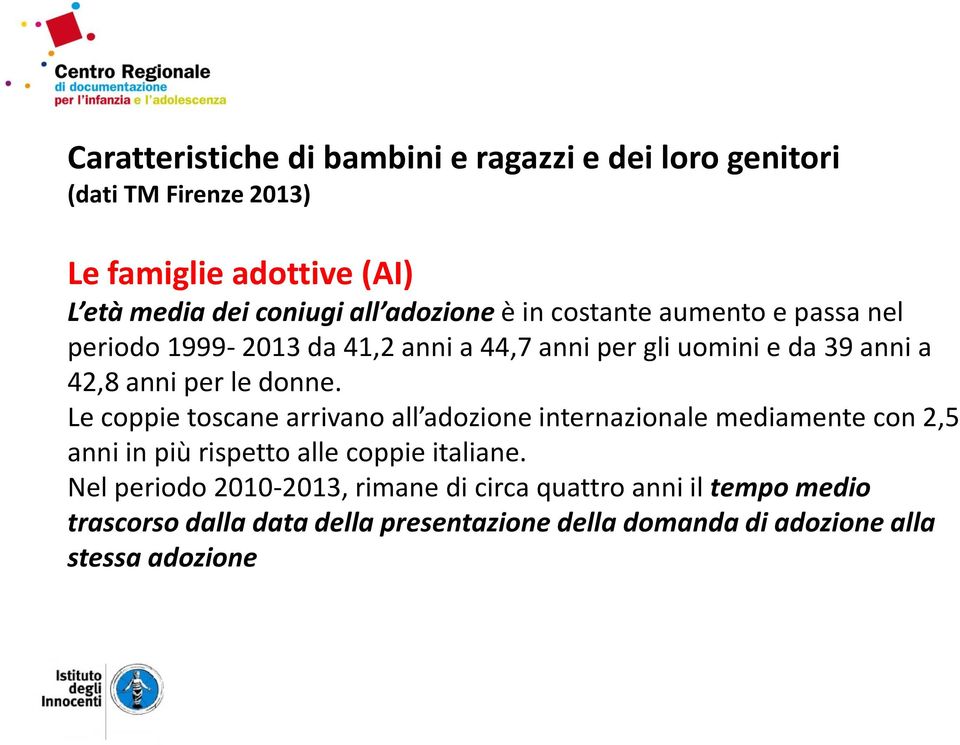 Centro Regionale
di documentazione
per l'infanzia e l'adolescenza

Caratteristiche di bambini e ragazzi e dei loro genitori
(dati TM Firenze 2013)

Le famiglie adottive (AI)
L'età media dei coniugi all'adozione è in costante aumento e passa nel periodo 1999- 2013 da 41,2 anni a 44,7 anni per gli uomini e da 39 anni a 42,8 anni per le donne.
Le coppie toscane arrivano all'adozione internazionale mediamente con 2,5 anni in più rispetto alle coppie italiane.
Nel periodo 2010-2013, rimane di circa quattro anni il tempo medio trascorso dalla data della presentazione della domanda di adozione alla stessa adozione

Istituto degli Innocenti